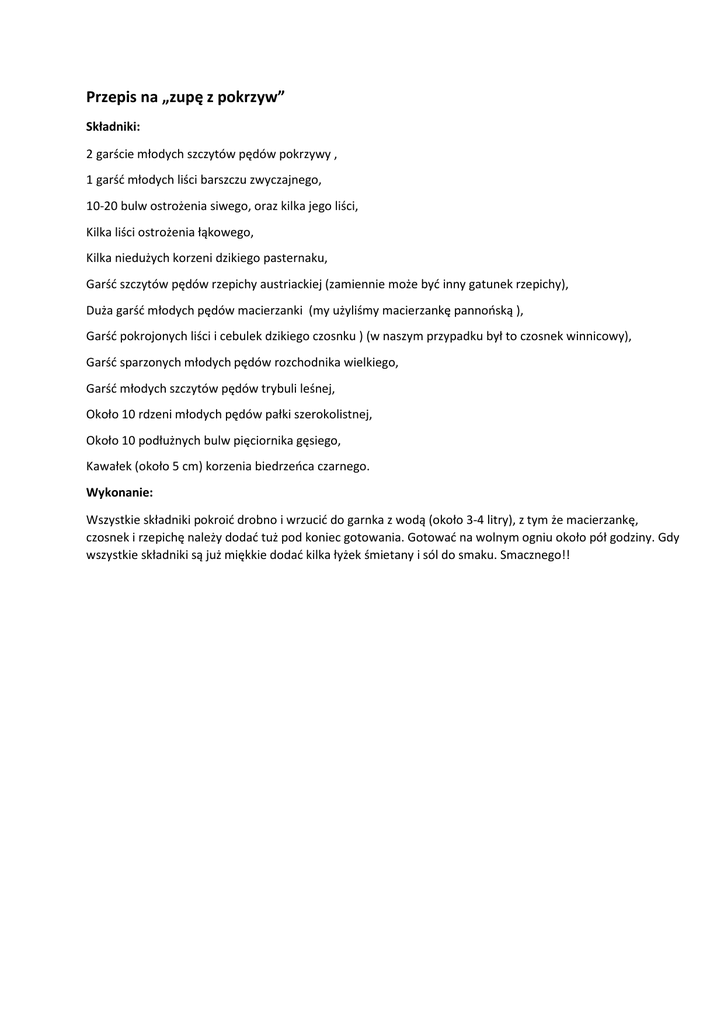 Przepis na „zupę z pokrzyw”

Składniki:

2 garście młodych szczytów pędów pokrzywy ,

1 garść młodych liści barszczu zwyczajnego,

10-20 bulw ostrożenia siwego, oraz kilka jego liści,

Kilka liści ostrożenia łąkowego,

Kilka niedużych korzeni dzikiego pasternaku,

Garść szczytów pędów rzepichy austriackiej (zamiennie może być inny gatunek rzepichy),

Duża garść młodych pędów macierzanki (my użyliśmy macierzankę pannońską ),

Garść pokrojonych liści i cebulek dzikiego czosnku ) (w naszym przypadku był to czosnek winnicowy),

Garść sparzonych młodych pędów rozchodnika wielkiego,

Garść młodych szczytów pędów trybuli leśnej,

Około 10 rdzeni młodych pędów pałki szerokolistnej,

Około 10 podłużnych bulw pięciornika gęsiego,

Kawałek (około 5 cm) korzenia biedrzeńca czarnego.

Wykonanie:

Wszystkie składniki pokroić drobno i wrzucić do garnka z wodą (około 3-4 litry), z tym że macierzankę, czosnek i rzepichę należy dodać tuż pod koniec gotowania. Gotować na wolnym ogniu około pół godziny. Gdy wszystkie składniki są już miękkie dodać kilka łyżek śmietany i sól do smaku. Smacznego!!